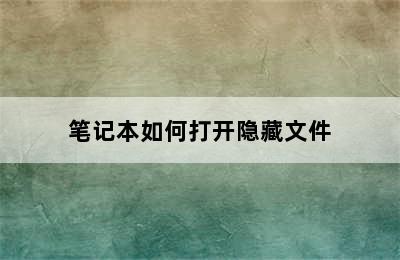 笔记本如何打开隐藏文件